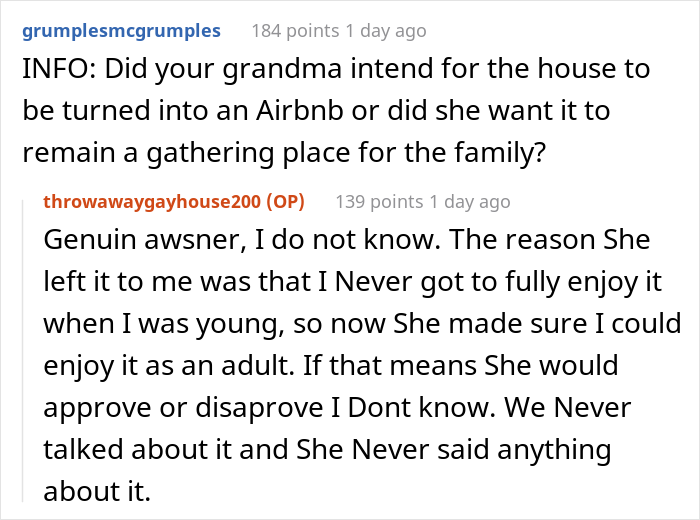 grumplesmcgrumples 184 points 1 day ago
INFO: Did your grandma intend for the house to be turned into an Airbnb or did she want it to remain a gathering place for the family?

throwawaygayhouse200 (OP) 139 points 1 day ago
Genuin awsner, I do not know. The reason She left it to me was that I Never got to fully enjoy it when I was young, so now She made sure I could enjoy it as an adult. If that means She would approve or disaprove I Dont know. We Never talked about it and She Never said anything about it.